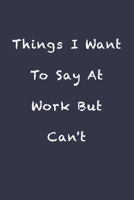 Things I Want To Say At Work But Can't